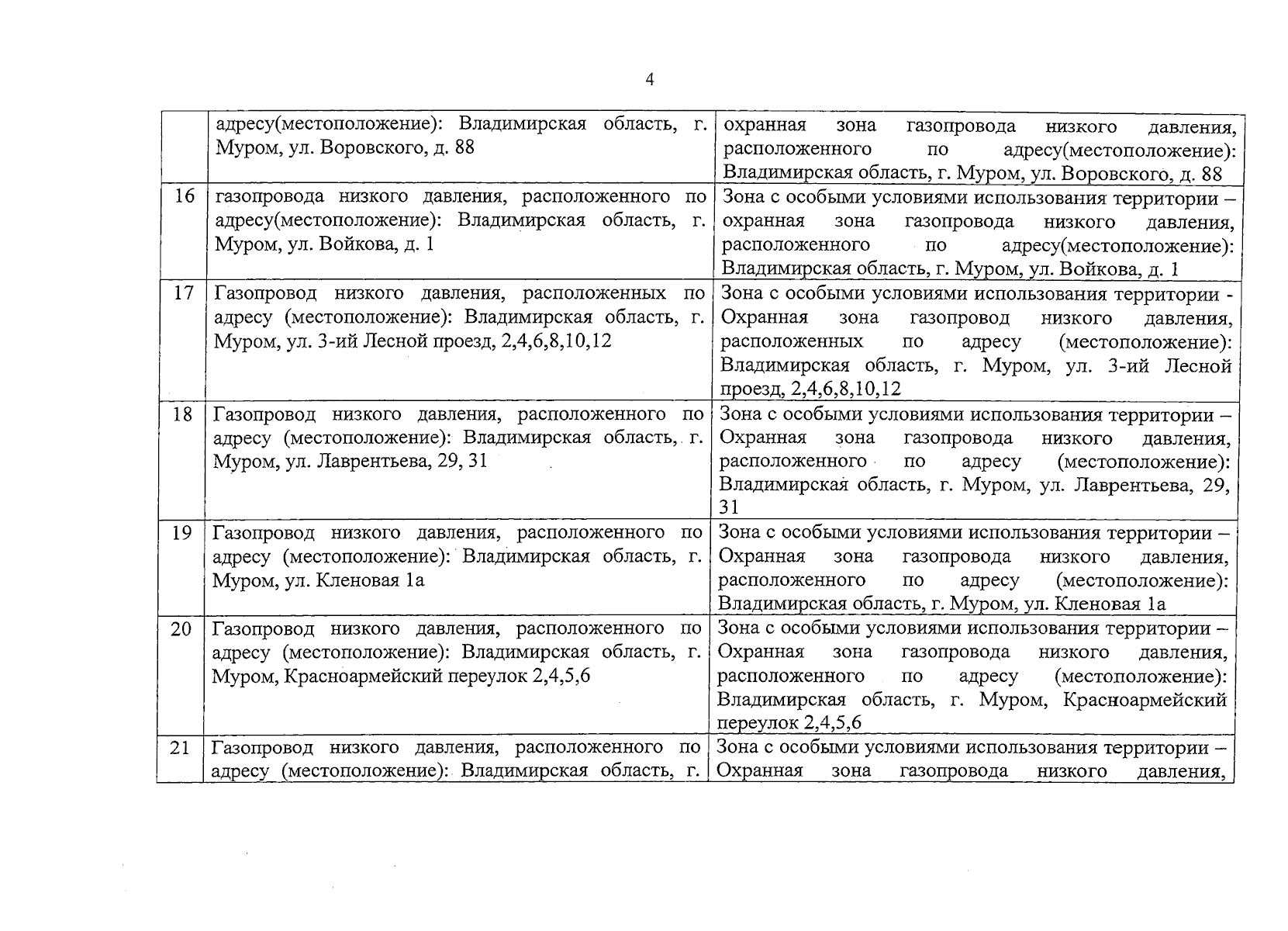 4

|  | адресу(местоположение): Владимирская область, г. Муром, ул. Воровского, д. 88 | охранная зона газопровода низкого давления, расположенного по адресу(местоположение): Владимирская область, г. Муром, ул. Воровского, д. 88 |
|---|---|---|
| 16 | газопровода низкого давления, расположенного по адресу(местоположение): Владимирская область, г. Муром, ул. Войкова, д. 1 | Зона с особыми условиями использования территории – охранная зона газопровода низкого давления, расположенного по адресу(местоположение): Владимирская область, г. Муром, ул. Войкова, д. 1 |
| 17 | Газопровод низкого давления, расположенных по адресу (местоположение): Владимирская область, г. Муром, ул. 3-ий Лесной проезд, 2,4,6,8,10,12 | Зона с особыми условиями использования территории - Охранная зона газопровод низкого давления, расположенных по адресу (местоположение): Владимирская область, г. Муром, ул. 3-ий Лесной проезд, 2,4,6,8,10,12 |
| 18 | Газопровод низкого давления, расположенного по адресу (местоположение): Владимирская область, г. Муром, ул. Лаврентьева, 29, 31 | Зона с особыми условиями использования территории – Охранная зона газопровода низкого давления, расположенного по адресу (местоположение): Владимирская область, г. Муром, ул. Лаврентьева, 29, 31 |
| 19 | Газопровод низкого давления, расположенного по адресу (местоположение): Владимирская область, г. Муром, ул. Кленовая 1а | Зона с особыми условиями использования территории – Охранная зона газопровода низкого давления, расположенного по адресу (местоположение): Владимирская область, г. Муром, ул. Кленовая 1а |
| 20 | Газопровод низкого давления, расположенного по адресу (местоположение): Владимирская область, г. Муром, Красноармейский переулок 2,4,5,6 | Зона с особыми условиями использования территории – Охранная зона газопровода низкого давления, расположенного по адресу (местоположение): Владимирская область, г. Муром, Красноармейский переулок 2,4,5,6 |
| 21 | Газопровод низкого давления, расположенного по адресу (местоположение): Владимирская область, г. | Зона с особыми условиями использования территории – Охранная зона газопровода низкого давления, |